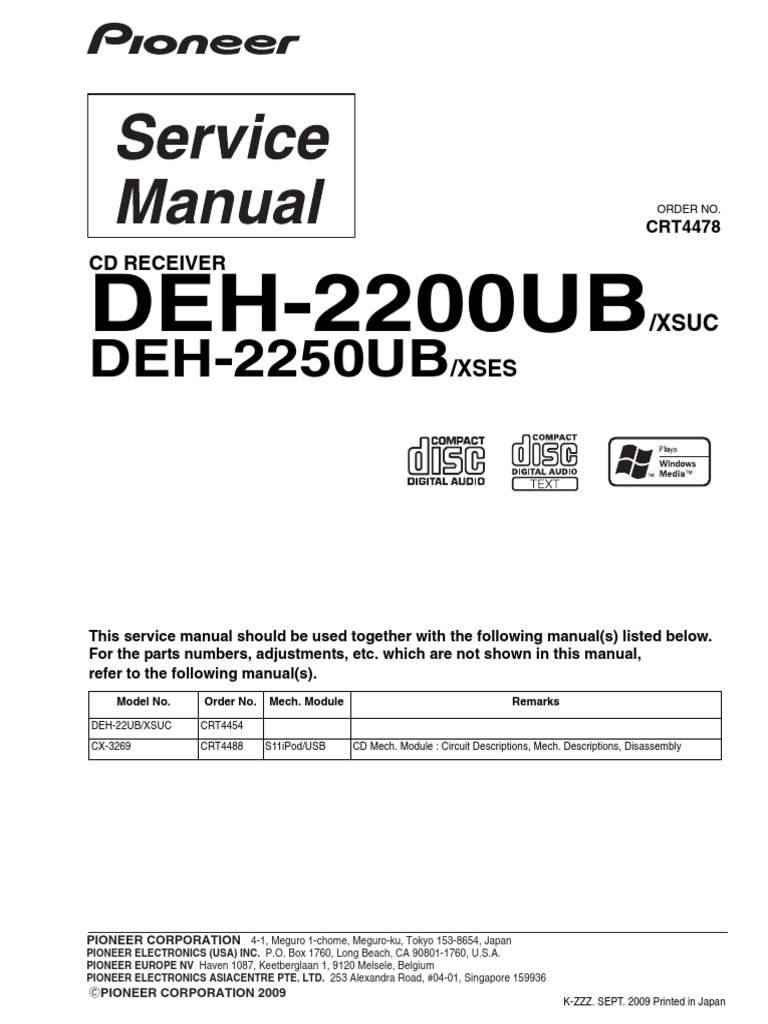 Pioneer

Service Manual

ORDER NO.
CRT4478

CD RECEIVER
DEH-2200UB/XSUC
DEH-2250UB/XSES

COMPACT disc DIGITAL AUDIO

COMPACT disc DIGITAL AUDIO TEXT

Plays Windows Media™

This service manual should be used together with the following manual(s) listed below. For the parts numbers, adjustments, etc. which are not shown in this manual, refer to the following manual(s).

| Model No. | Order No. | Mech. Module | Remarks |
|---|---|---|---|
| DEH-22UB/XSUC | CRT4454 | | |
| CX-3269 | CRT4488 | S11iPod/USB | CD Mech. Module : Circuit Descriptions, Mech. Descriptions, Disassembly |

PIONEER CORPORATION 4-1, Meguro 1-chome, Meguro-ku, Tokyo 153-8654, Japan
PIONEER ELECTRONICS (USA) INC. P.O. Box 1760, Long Beach, CA 90801-1760, U.S.A.
PIONEER EUROPE NV Haven 1087, Keetberglaan 1, 9120 Melsele, Belgium
PIONEER ELECTRONICS ASIACENTRE PTE. LTD. 253 Alexandra Road, #04-01, Singapore 159936
©PIONEER CORPORATION 2009

K-ZZZ. SEPT. 2009 Printed in Japan